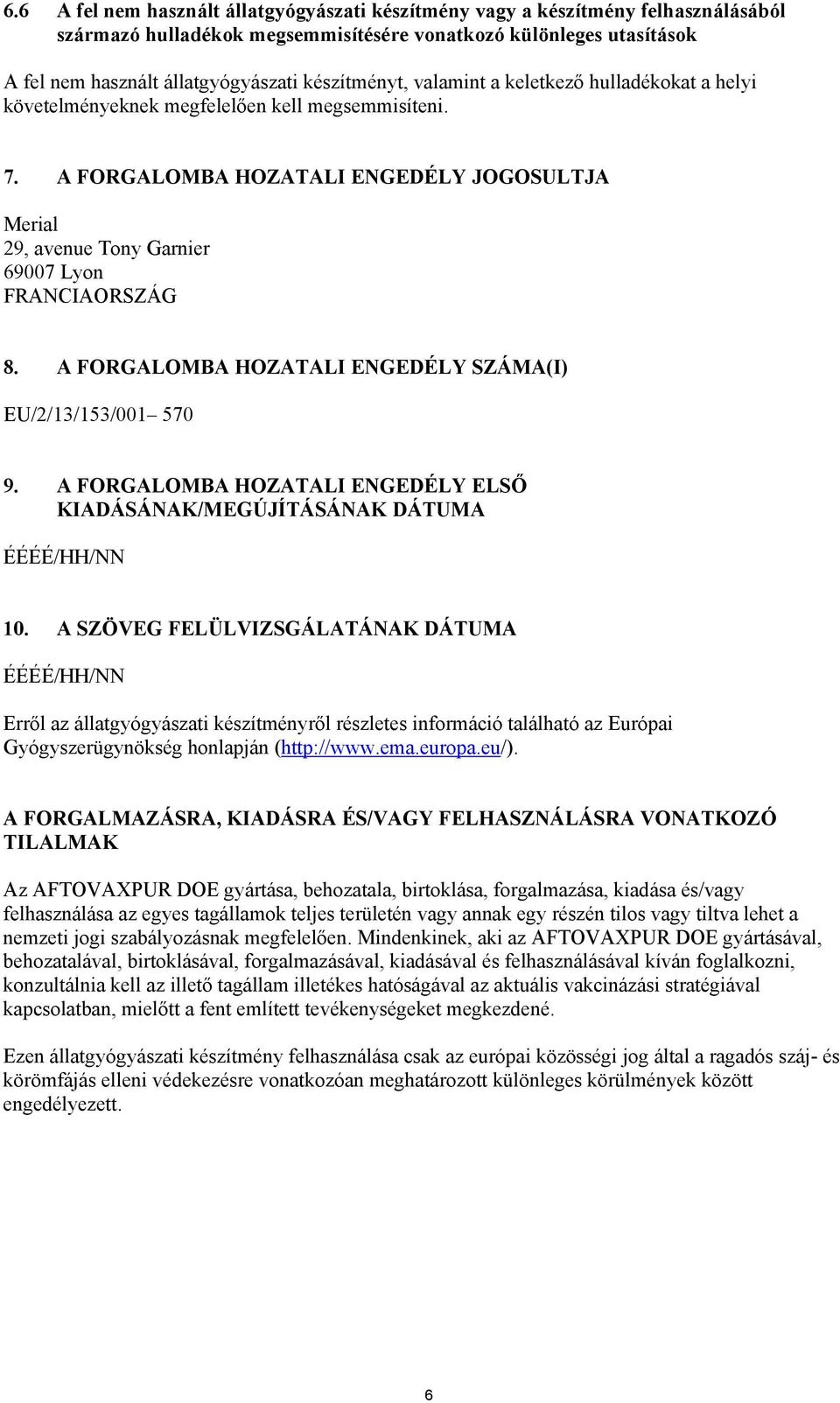 6.6 A fel nem használt állatgyógyászati készítmény vagy a készítmény felhasználásából származó hulladékok megsemmisítésére vonatkozó különleges utasítások

A fel nem használt állatgyógyászati készítményt, valamint a keletkező hulladékokat a helyi követelményeknek megfelelően kell megsemmisíteni.

7. A FORGALOMBA HOZATALI ENGEDÉLY JOGOSULTJA

Merial
29, avenue Tony Garnier
69007 Lyon
FRANCIAORSZÁG

8. A FORGALOMBA HOZATALI ENGEDÉLY SZÁMA(I)

EU/2/13/153/001– 570

9. A FORGALOMBA HOZATALI ENGEDÉLY ELSŐ KIADÁSÁNAK/MEGÚJÍTÁSÁNAK DÁTUMA

ÉÉÉÉ/HH/NN

10. A SZÖVEG FELÜLVIZSGÁLATÁNAK DÁTUMA

ÉÉÉÉ/HH/NN

Erről az állatgyógyászati készítményről részletes információ található az Európai Gyógyszerügynökség honlapján (http://www.ema.europa.eu/).

A FORGALMAZÁSRA, KIADÁSRA ÉS/VAGY FELHASZNÁLÁSRA VONATKOZÓ TILALMAK

Az AFTOVAXPUR DOE gyártása, behozatala, birtoklása, forgalmazása, kiadása és/vagy felhasználása az egyes tagállamok teljes területén vagy annak egy részén tilos vagy tiltva lehet a nemzeti jogi szabályozásnak megfelelően. Mindenkinek, aki az AFTOVAXPUR DOE gyártásával, behozatalával, birtoklásával, forgalmazásával, kiadásával és felhasználásával kíván foglalkozni, konzultálnia kell az illető tagállam illetékes hatóságával az aktuális vakcinázási stratégiával kapcsolatban, mielőtt a fent említett tevékenységeket megkezdené.

Ezen állatgyógyászati készítmény felhasználása csak az európai közösségi jog által a ragadós száj- és körömfájás elleni védekezésre vonatkozóan meghatározott különleges körülmények között engedélyezett.

6